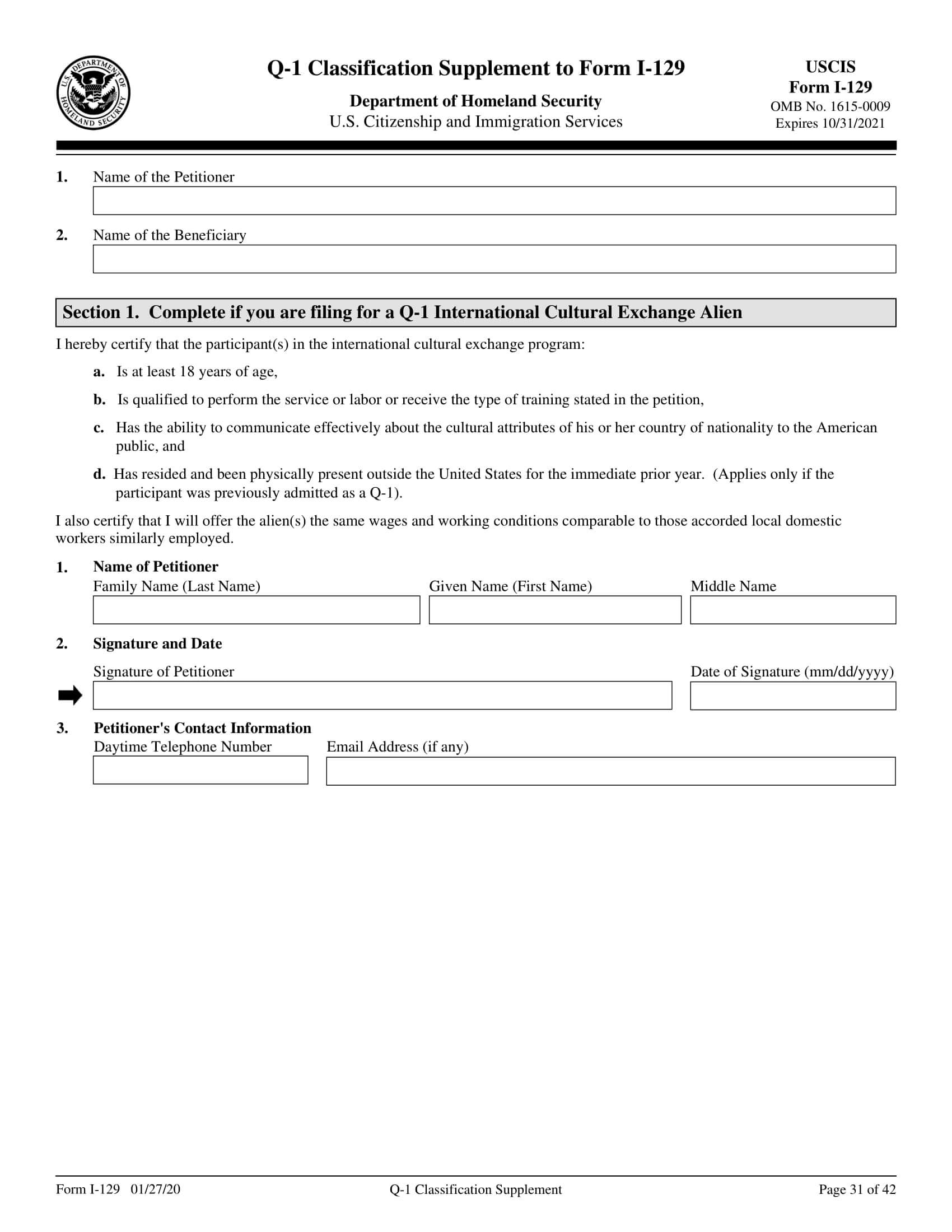 U.S. DEPARTMENT OF HOMELAND SECURITY

Q-1 Classification Supplement to Form I-129

Department of Homeland Security
U.S. Citizenship and Immigration Services

USCIS
Form I-129
OMB No. 1615-0009
Expires 10/31/2021

1. Name of the Petitioner

2. Name of the Beneficiary

Section 1. Complete if you are filing for a Q-1 International Cultural Exchange Alien

I hereby certify that the participant(s) in the international cultural exchange program:

a. Is at least 18 years of age,

b. Is qualified to perform the service or labor or receive the type of training stated in the petition,

c. Has the ability to communicate effectively about the cultural attributes of his or her country of nationality to the American public, and

d. Has resided and been physically present outside the United States for the immediate prior year. (Applies only if the participant was previously admitted as a Q-1).

I also certify that I will offer the alien(s) the same wages and working conditions comparable to those accorded local domestic workers similarly employed.

1. Name of Petitioner
Family Name (Last Name) Given Name (First Name) Middle Name

2. Signature and Date
Signature of Petitioner Date of Signature (mm/dd/yyyy)

3. Petitioner's Contact Information
Daytime Telephone Number Email Address (if any)

Form I-129 01/27/20 Q-1 Classification Supplement Page 31 of 42